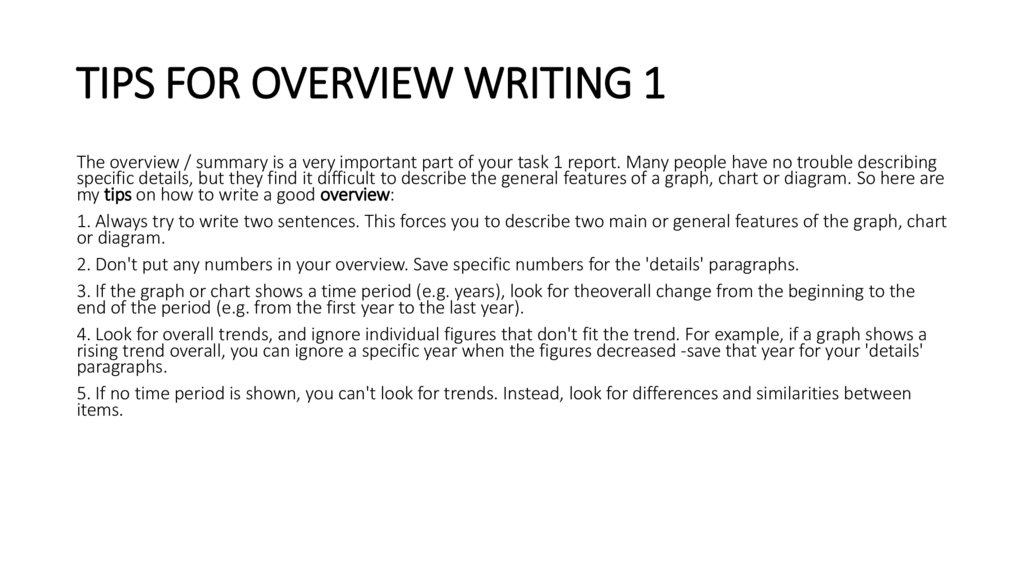 TIPS FOR OVERVIEW WRITING 1

The overview / summary is a very important part of your task 1 report. Many people have no trouble describing specific details, but they find it difficult to describe the general features of a graph, chart or diagram. So here are my tips on how to write a good overview:

1. Always try to write two sentences. This forces you to describe two main or general features of the graph, chart or diagram.

2. Don't put any numbers in your overview. Save specific numbers for the 'details' paragraphs.

3. If the graph or chart shows a time period (e.g. years), look for theoverall change from the beginning to the end of the period (e.g. from the first year to the last year).

4. Look for overall trends, and ignore individual figures that don't fit the trend. For example, if a graph shows a rising trend overall, you can ignore a specific year when the figures decreased -save that year for your 'details' paragraphs.

5. If no time period is shown, you can't look for trends. Instead, look for differences and similarities between items.